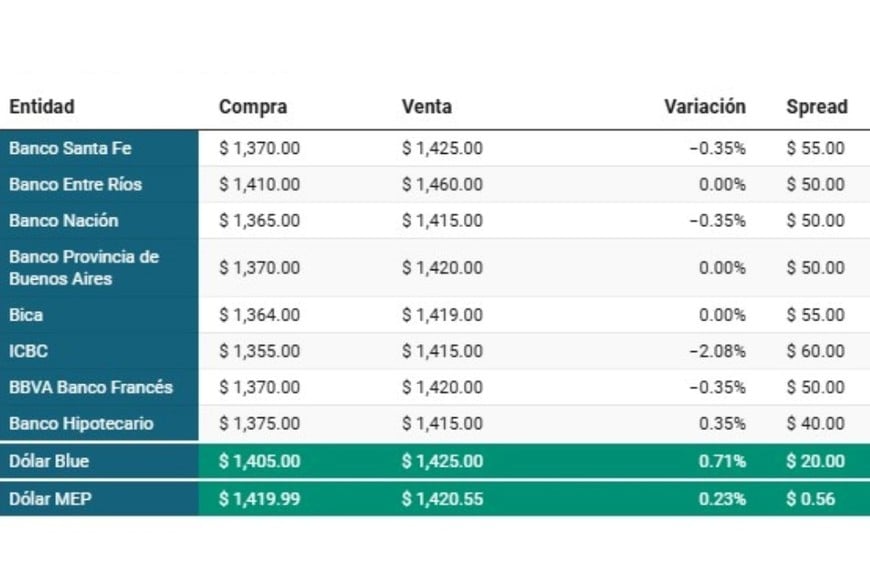 | Entidad | Compra | Venta | Variación | Spread |
|---|---|---|---|---|
| Banco Santa Fe | \$ 1,370.00 | \$ 1,425.00 | −0.35% | \$ 55.00 |
| Banco Entre Ríos | \$ 1,410.00 | \$ 1,460.00 | 0.00% | \$ 50.00 |
| Banco Nación | \$ 1,365.00 | \$ 1,415.00 | −0.35% | \$ 50.00 |
| Banco Provincia de Buenos Aires | \$ 1,370.00 | \$ 1,420.00 | 0.00% | \$ 50.00 |
| Bica | \$ 1,364.00 | \$ 1,419.00 | 0.00% | \$ 55.00 |
| ICBC | \$ 1,355.00 | \$ 1,415.00 | −2.08% | \$ 60.00 |
| BBVA Banco Francés | \$ 1,370.00 | \$ 1,420.00 | −0.35% | \$ 50.00 |
| Banco Hipotecario | \$ 1,375.00 | \$ 1,415.00 | 0.35% | \$ 40.00 |
| Dólar Blue | \$ 1,405.00 | \$ 1,425.00 | 0.71% | \$ 20.00 |
| Dólar MEP | \$ 1,419.99 | \$ 1,420.55 | 0.23% | \$ 0.56 |